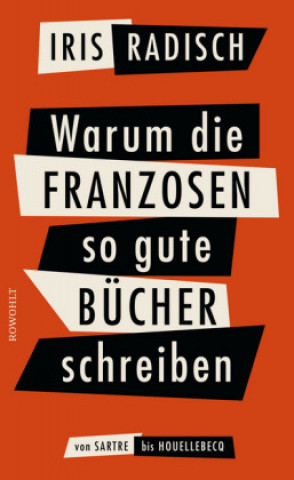 IRIS RADISCH

Warum die FRANZOSEN so gute BÜCHER schreiben

ROWOHLT

von SARTRE bis HOUELLEBECQ